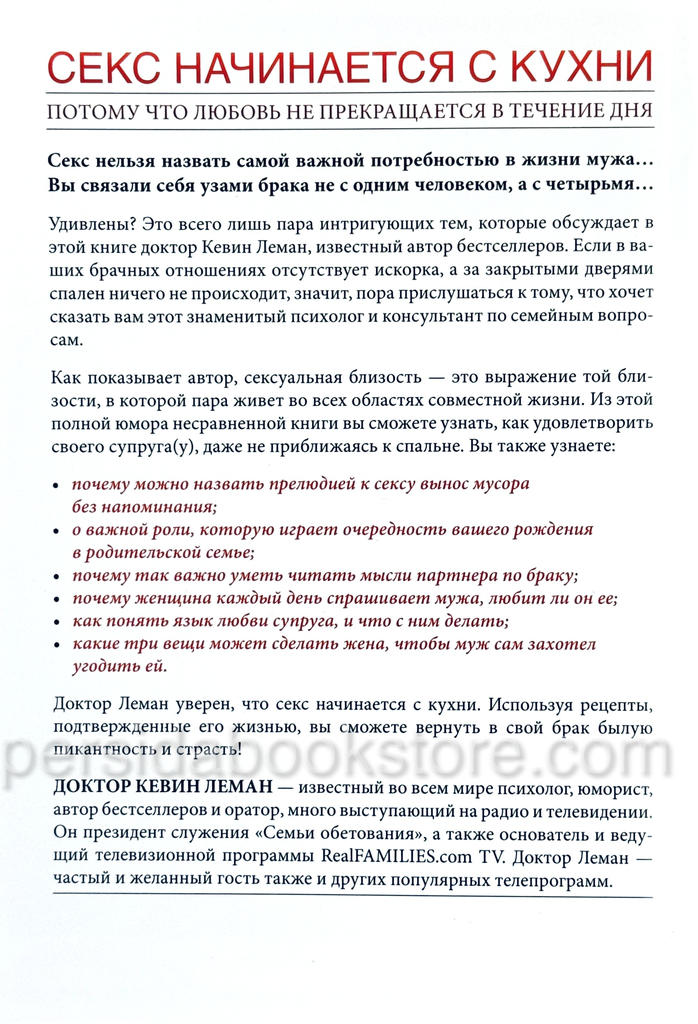 СЕКС НАЧИНАЕТСЯ С КУХНИ

ПОТОМУ ЧТО ЛЮБОВЬ НЕ ПРЕКРАЩАЕТСЯ В ТЕЧЕНИЕ ДНЯ

Секс нельзя назвать самой важной потребностью в жизни мужа… Вы связали себя узами брака не с одним человеком, а с четырьмя…

Удивлены? Это всего лишь пара интригующих тем, которые обсуждает в этой книге доктор Кевин Леман, известный автор бестселлеров. Если в ваших брачных отношениях отсутствует искорка, а за закрытыми дверями спален ничего не происходит, значит, пора прислушаться к тому, что хочет сказать вам этот знаменитый психолог и консультант по семейным вопросам.

Как показывает автор, сексуальная близость — это выражение той близости, в которой пара живет во всех областях совместной жизни. Из этой полной юмора несравненной книги вы сможете узнать, как удовлетворить своего супруга(у), даже не приближаясь к спальне. Вы также узнаете:

• почему можно назвать прелюдией к сексу вынос мусора без напоминания;
• о важной роли, которую играет очередность вашего рождения в родительской семье;
• почему так важно уметь читать мысли партнера по браку;
• почему женщина каждый день спрашивает мужа, любит ли он ее;
• как понять язык любви супруга, и что с ним делать;
• какие три вещи может сделать жена, чтобы муж сам захотел угодить ей.

Доктор Леман уверен, что секс начинается с кухни. Используя рецепты, подтвержденные его жизнью, вы сможете вернуть в свой брак былую пикантность и страсть!

persianbookstore.com

ДОКТОР КЕВИН ЛЕМАН — известный во всем мире психолог, юморист, автор бестселлеров и оратор, много выступающий на радио и телевидении. Он президент служения «Семьи обетования», а также основатель и ведущий телевизионной программы RealFAMILIES.com TV. Доктор Леман — частый и желанный гость также и других популярных телепрограмм.